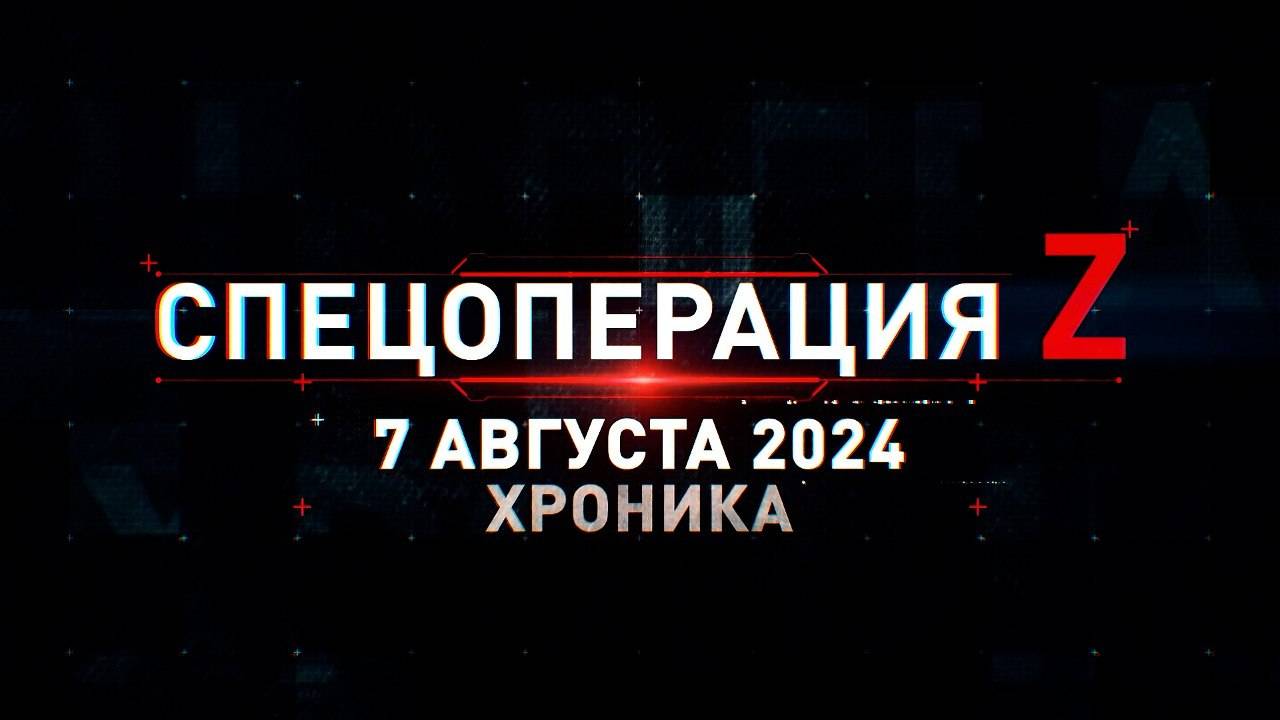 СПЕЦОПЕРАЦИЯ Z
7 АВГУСТА 2024
ХРОНИКА